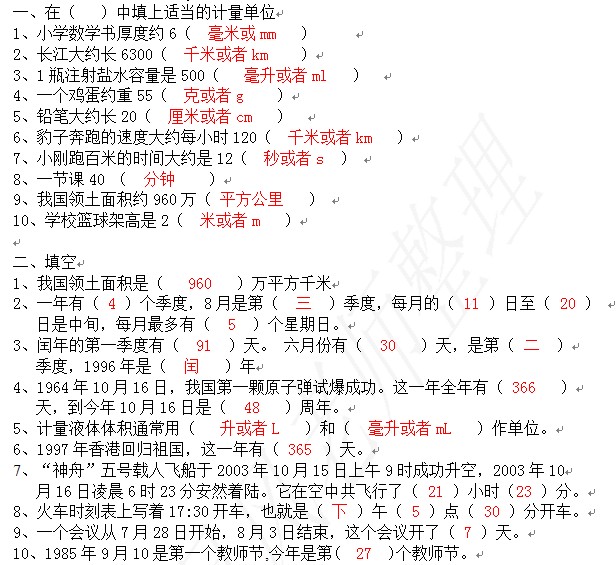 一、在（ ）中填上适当的计量单位
1、小学数学书厚度约 6（ 毫米或 mm ）
2、长江大约长 6300（ 千米或者 km ）
3、1 瓶注射盐水容量是 500（ 毫升或者 ml ）
4、一个鸡蛋约重 55（ 克或者 g ）
5、铅笔大约长 20（ 厘米或者 cm ）
6、豹子奔跑的速度大约每小时 120（ 千米或者 km ）
7、小刚跑百米的时间大约是 12（ 秒或者 s ）
8、一节课 40 （ 分钟 ）
9、我国领土面积约 960 万（ 平方公里 ）
10、学校篮球架高是 2（ 米或者 m ）

二、填空
1、我国领土面积是（ 960 ）万平方千米
2、一年有（ 4 ）个季度，8 月是第（ 三 ）季度，每月的（ 11 ）日至（ 20 ）日是中旬，每月最多有（ 5 ）个星期日。
3、闰年的第一季度有（ 91 ）天。 六月份有（ 30 ）天，是第（ 二 ）季度，1996 年是（ 闰 ）年
4、1964 年 10 月 16 日，我国第一颗原子弹试爆成功。这一年全年有（ 366 ）天，到今年 10 月 16 日是（ 48 ）周年。
5、计量液体体积通常用（ 升或者 L ）和（ 毫升或者 mL ）作单位。
6、1997 年香港回归祖国，这一年有（ 365 ）天。
7、“神舟”五号载人飞船于 2003 年 10 月 15 日上午 9 时成功升空，2003 年 10 月 16 日凌晨 6 时 23 分安然着陆。它在空中共飞行了（ 21 ）小时（23 ）分。
8、火车时刻表上写着 17:30 开车，也就是（ 下 ）午（ 5 ）点（ 30 ）分开车。
9、一个会议从 7 月 28 日开始，8 月 3 日结束，这个会议开了（ 7 ）天。
10、1985 年 9 月 10 是第一个教师节,今年是第（ 27 ）个教师节。